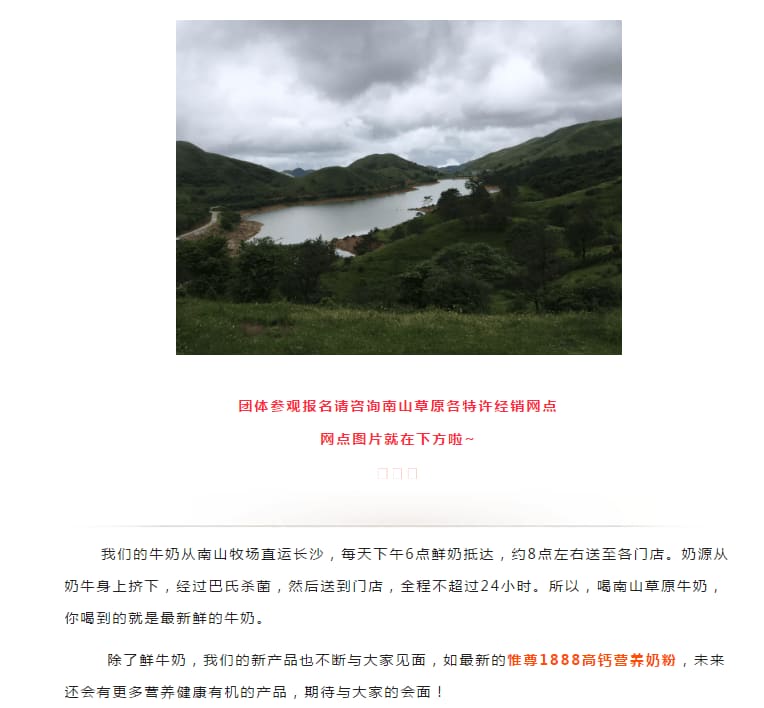 团体参观报名请咨询南山草原各特许经销网点

网点图片就在下方啦~

我们的牛奶从南山牧场直运长沙，每天下午6点鲜奶抵达，约8点左右送至各门店。奶源从奶牛身上挤下，经过巴氏杀菌，然后送到门店，全程不超过24小时。所以，喝南山草原牛奶，你喝到的就是最新鲜的牛奶。

除了鲜牛奶，我们的新产品也不断与大家见面，如最新的惟尊1888高钙营养奶粉，未来还会有更多营养健康有机的产品，期待与大家的会面！